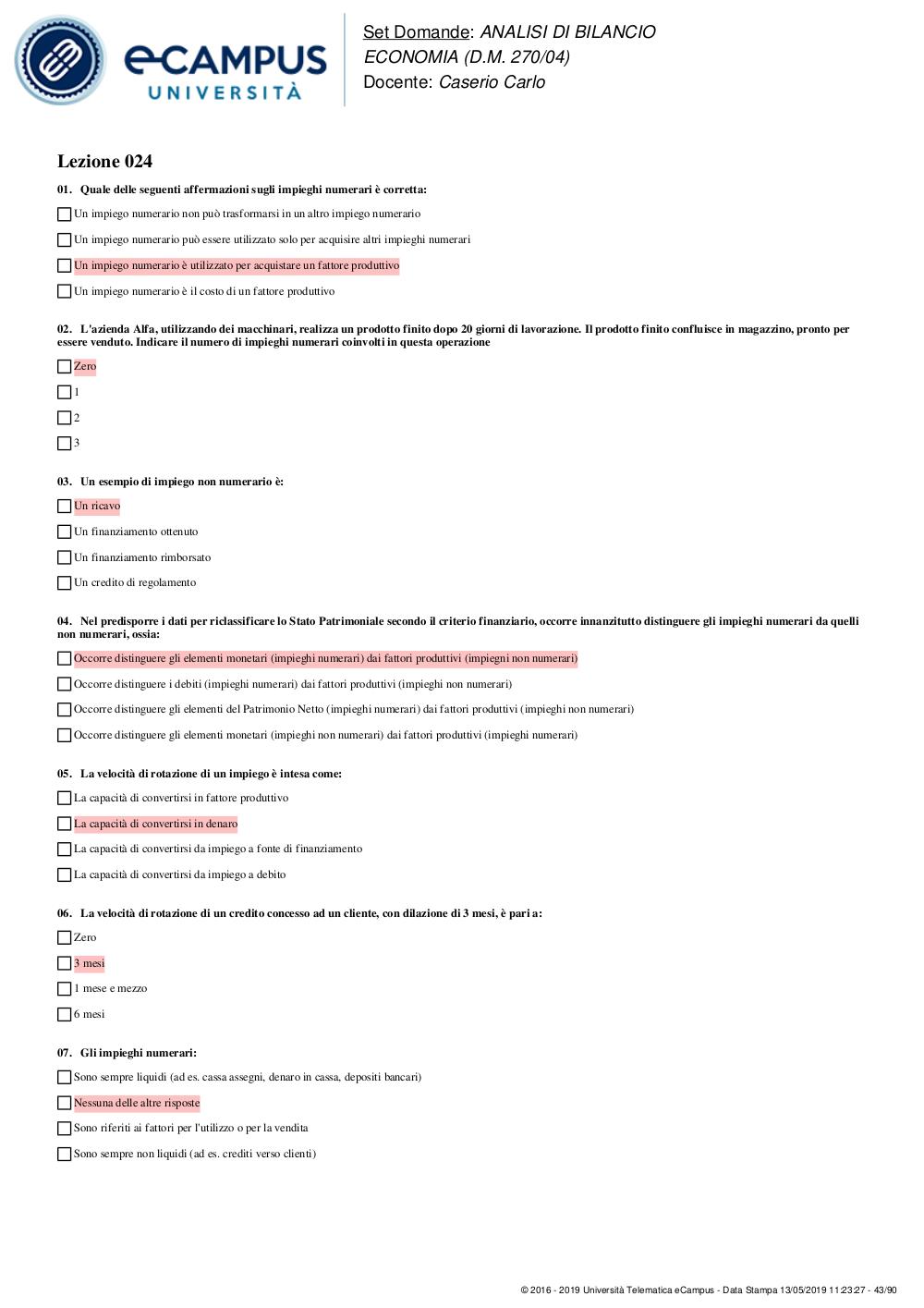 eCAMPUS UNIVERSITÀ

Set Domande: ANALISI DI BILANCIO ECONOMIA (D.M. 270/04)
Docente: Caserio Carlo

Lezione 024

01. Quale delle seguenti affermazioni sugli impieghi numerari è corretta:

Un impiego numerario non può trasformarsi in un altro impiego numerario

Un impiego numerario può essere utilizzato solo per acquisire altri impieghi numerari

Un impiego numerario è utilizzato per acquistare un fattore produttivo

Un impiego numerario è il costo di un fattore produttivo

02. L'azienda Alfa, utilizzando dei macchinari, realizza un prodotto finito dopo 20 giorni di lavorazione. Il prodotto finito confluisce in magazzino, pronto per essere venduto. Indicare il numero di impieghi numerari coinvolti in questa operazione

Zero

1

2

3

03. Un esempio di impiego non numerario è:

Un ricavo

Un finanziamento ottenuto

Un finanziamento rimborsato

Un credito di regolamento

04. Nel predisporre i dati per riclassificare lo Stato Patrimoniale secondo il criterio finanziario, occorre innanzitutto distinguere gli impieghi numerari da quelli non numerari, ossia:

Occorre distinguere gli elementi monetari (impieghi numerari) dai fattori produttivi (impiegni non numerari)

Occorre distinguere i debiti (impieghi numerari) dai fattori produttivi (impieghi non numerari)

Occorre distinguere gli elementi del Patrimonio Netto (impieghi numerari) dai fattori produttivi (impieghi non numerari)

Occorre distinguere gli elementi monetari (impieghi non numerari) dai fattori produttivi (impieghi numerari)

05. La velocità di rotazione di un impiego è intesa come:

La capacità di convertirsi in fattore produttivo

La capacità di convertirsi in denaro

La capacità di convertirsi da impiego a fonte di finanziamento

La capacità di convertirsi da impiego a debito

06. La velocità di rotazione di un credito concesso ad un cliente, con dilazione di 3 mesi, è pari a:

Zero

3 mesi

1 mese e mezzo

6 mesi

07. Gli impieghi numerari:

Sono sempre liquidi (ad es. cassa assegni, denaro in cassa, depositi bancari)

Nessuna delle altre risposte

Sono riferiti ai fattori per l'utilizzo o per la vendita

Sono sempre non liquidi (ad es. crediti verso clienti)

© 2016 - 2019 Università Telematica eCampus - Data Stampa 13/05/2019 11:23:27 - 43/90